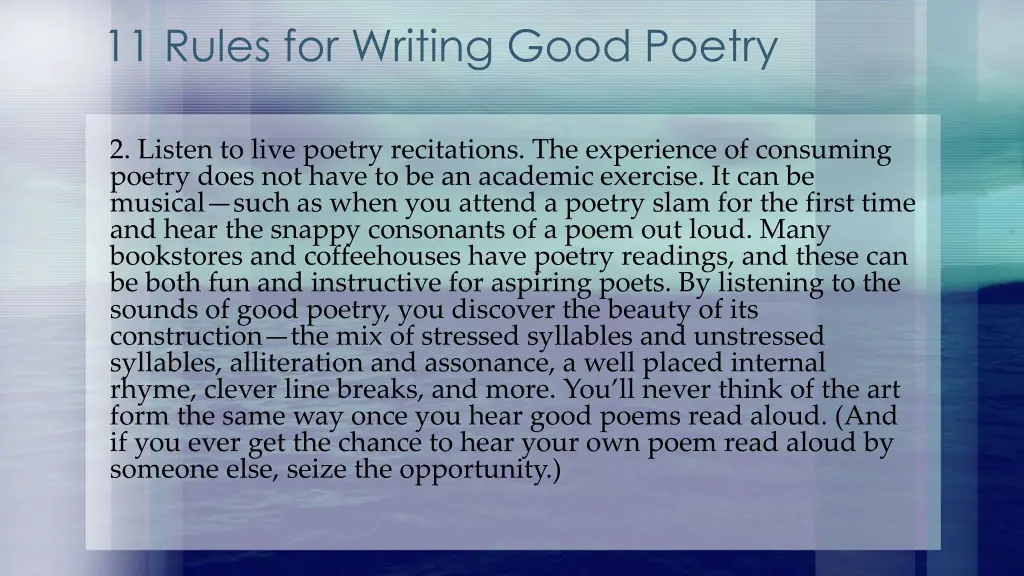 11 Rules for Writing Good Poetry

2. Listen to live poetry recitations. The experience of consuming poetry does not have to be an academic exercise. It can be musical—such as when you attend a poetry slam for the first time and hear the snappy consonants of a poem out loud. Many bookstores and coffeehouses have poetry readings, and these can be both fun and instructive for aspiring poets. By listening to the sounds of good poetry, you discover the beauty of its construction—the mix of stressed syllables and unstressed syllables, alliteration and assonance, a well placed internal rhyme, clever line breaks, and more. You'll never think of the art form the same way once you hear good poems read aloud. (And if you ever get the chance to hear your own poem read aloud by someone else, seize the opportunity.)